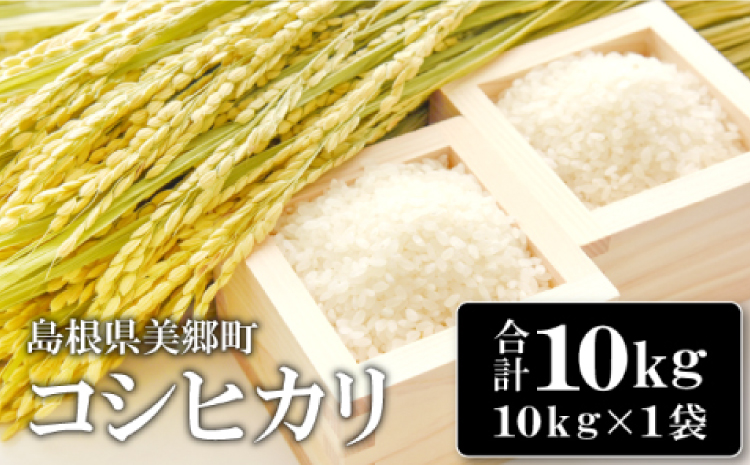 島根県美郷町
コシヒカリ

合計10kg
10kg×1袋